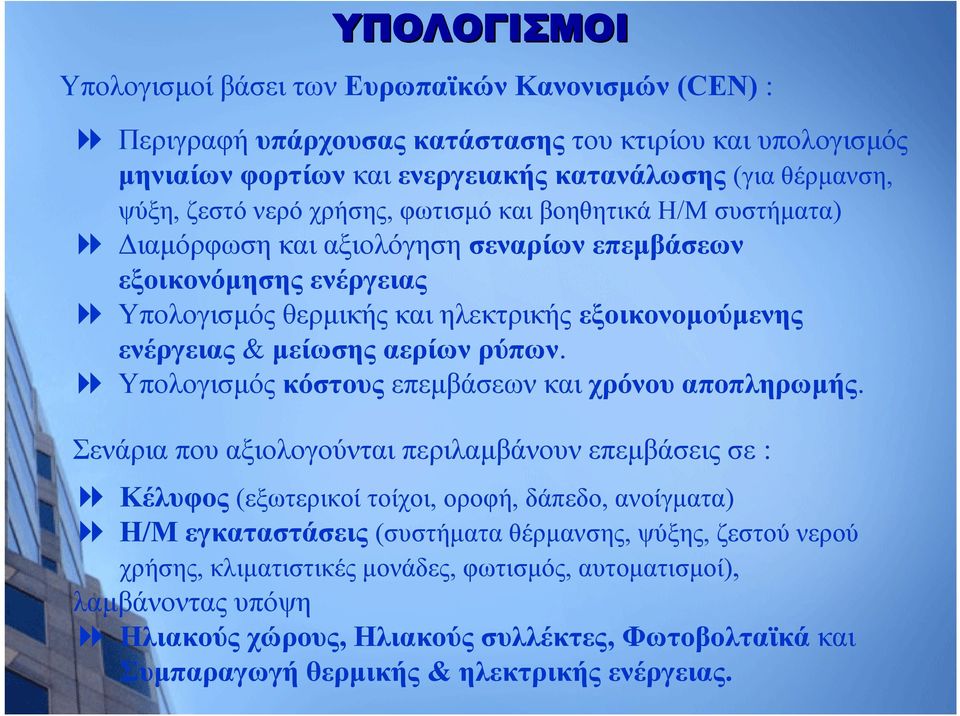 ΥΠΟΛΟΓΙΣΜΟΙ

Υπολογισμοί βάσει των Ευρωπαϊκών Κανονισμών (CEN) :

Περιγραφή υπάρχουσας κατάστασης του κτιρίου και υπολογισμός μηνιαίων φορτίων και ενεργειακής κατανάλωσης (για θέρμανση, ψύξη, ζεστό νερό χρήσης, φωτισμό και βοηθητικά Η/Μ συστήματα)

Διαμόρφωση και αξιολόγηση σεναρίων επεμβάσεων εξοικονόμησης ενέργειας

Υπολογισμός θερμικής και ηλεκτρικής εξοικονομούμενης ενέργειας & μείωσης αερίων ρύπων.

Υπολογισμός κόστους επεμβάσεων και χρόνου αποπληρωμής.

Σενάρια που αξιολογούνται περιλαμβάνουν επεμβάσεις σε :

Κέλυφος (εξωτερικοί τοίχοι, οροφή, δάπεδο, ανοίγματα)

Η/Μ εγκαταστάσεις (συστήματα θέρμανσης, ψύξης, ζεστού νερού χρήσης, κλιματιστικές μονάδες, φωτισμός, αυτοματισμοί), λαμβάνοντας υπόψη

Ηλιακούς χώρους, Ηλιακούς συλλέκτες, Φωτοβολταϊκά και Συμπαραγωγή θερμικής & ηλεκτρικής ενέργειας.